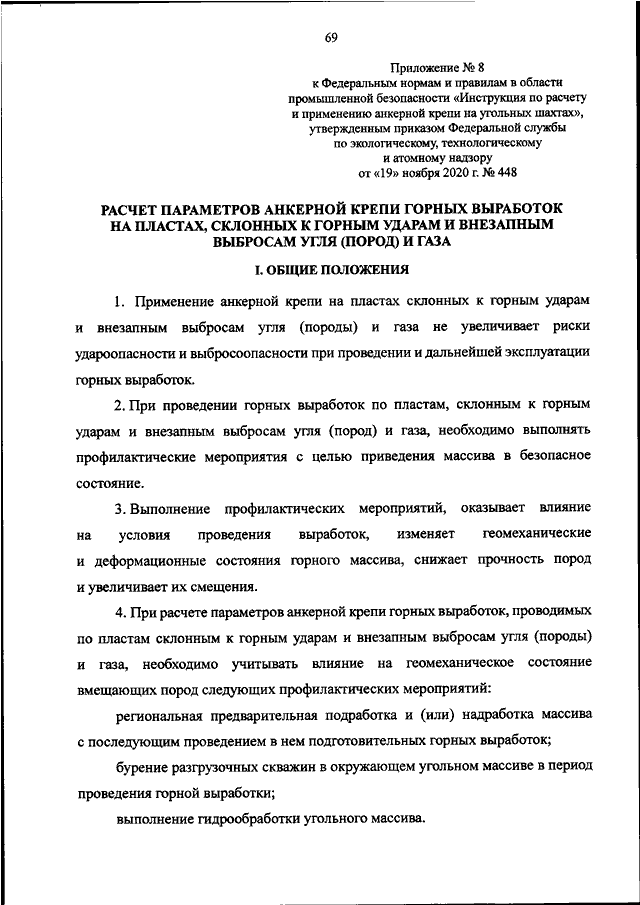 69

Приложение № 8
к Федеральным нормам и правилам в области промышленной безопасности «Инструкция по расчету и применению анкерной крепи на угольных шахтах», утвержденным приказом Федеральной службы по экологическому, технологическому и атомному надзору
от «19» ноября 2020 г. № 448

РАСЧЕТ ПАРАМЕТРОВ АНКЕРНОЙ КРЕПИ ГОРНЫХ ВЫРАБОТОК НА ПЛАСТАХ, СКЛОННЫХ К ГОРНЫМ УДАРАМ И ВНЕЗАПНЫМ ВЫБРОСАМ УГЛЯ (ПОРОД) И ГАЗА

I. ОБЩИЕ ПОЛОЖЕНИЯ

1. Применение анкерной крепи на пластах склонных к горным ударам и внезапным выбросам угля (породы) и газа не увеличивает риски удароопасности и выбросоопасности при проведении и дальнейшей эксплуатации горных выработок.

2. При проведении горных выработок по пластам, склонным к горным ударам и внезапным выбросам угля (пород) и газа, необходимо выполнять профилактические мероприятия с целью приведения массива в безопасное состояние.

3. Выполнение профилактических мероприятий, оказывает влияние на условия проведения выработок, изменяет геомеханические и деформационные состояния горного массива, снижает прочность пород и увеличивает их смещения.

4. При расчете параметров анкерной крепи горных выработок, проводимых по пластам склонным к горным ударам и внезапным выбросам угля (породы) и газа, необходимо учитывать влияние на геомеханическое состояние вмещающих пород следующих профилактических мероприятий:

региональная предварительная подработка и (или) надработка массива с последующим проведением в нем подготовительных горных выработок;

бурение разгрузочных скважин в окружающем угольном массиве в период проведения горной выработки;

выполнение гидрообработки угольного массива.